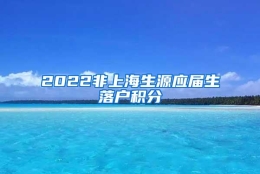 2022非上海生源应届生落户积分